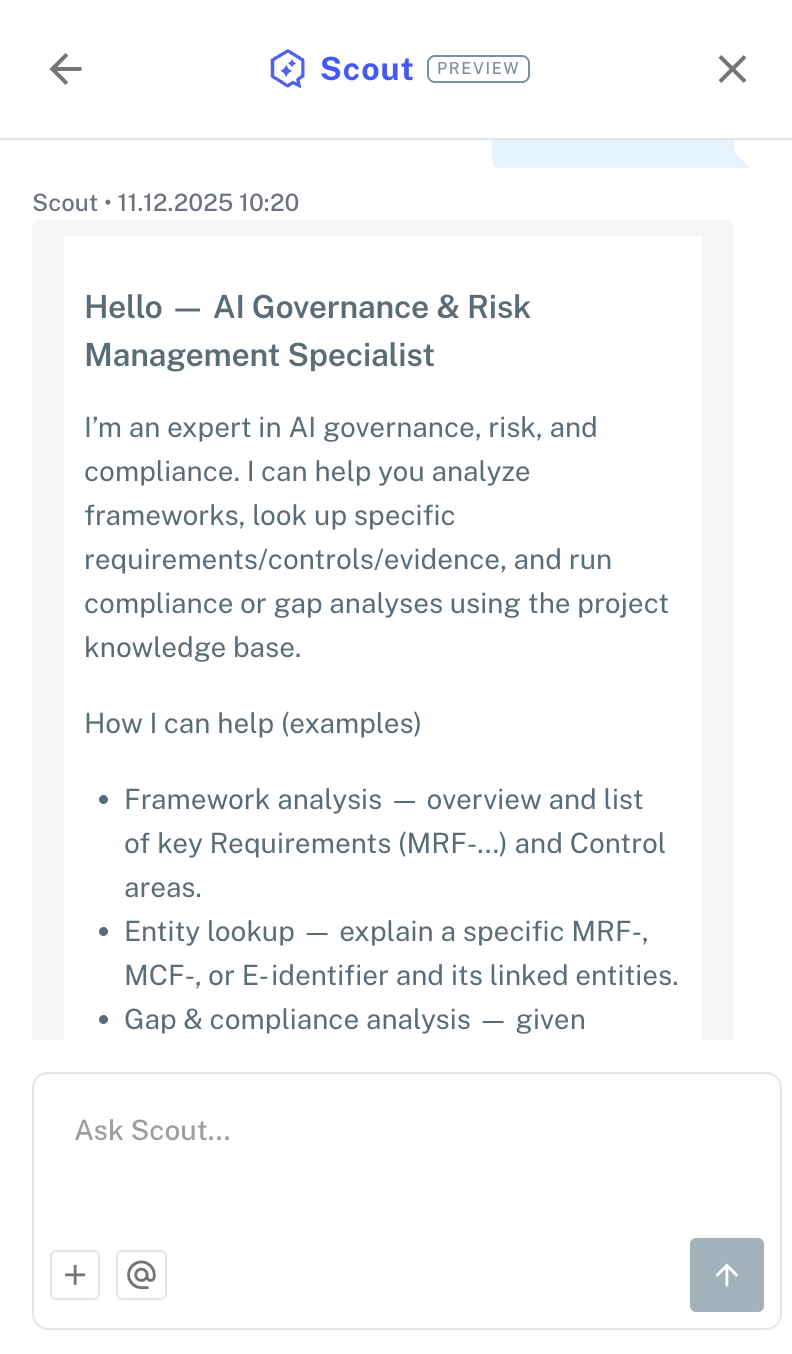 Scout PREVIEW

Scout • 11.12.2025 10:20

Hello — AI Governance & Risk Management Specialist

I'm an expert in AI governance, risk, and compliance. I can help you analyze frameworks, look up specific requirements/controls/evidence, and run compliance or gap analyses using the project knowledge base.

How I can help (examples)

- Framework analysis — overview and list of key Requirements (MRF-...) and Control areas.
- Entity lookup — explain a specific MRF-, MCF-, or E-identifier and its linked entities.
- Gap & compliance analysis — given

Ask Scout...

+ @